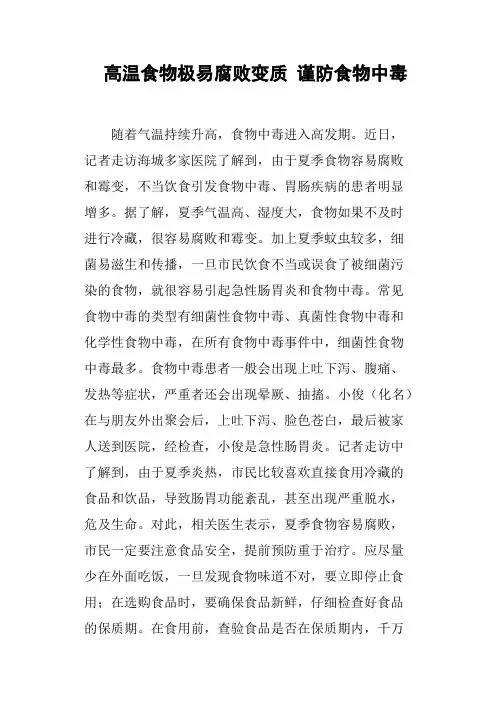 高温食物极易腐败变质 谨防食物中毒

随着气温持续升高，食物中毒进入高发期。近日，记者走访海城多家医院了解到，由于夏季食物容易腐败和霉变，不当饮食引发食物中毒、胃肠疾病的患者明显增多。据了解，夏季气温高、湿度大，食物如果不及时进行冷藏，很容易腐败和霉变。加上夏季蚊虫较多，细菌易滋生和传播，一旦市民饮食不当或误食了被细菌污染的食物，就很容易引起急性肠胃炎和食物中毒。常见食物中毒的类型有细菌性食物中毒、真菌性食物中毒和化学性食物中毒，在所有食物中毒事件中，细菌性食物中毒最多。食物中毒患者一般会出现上吐下泻、腹痛、发热等症状，严重者还会出现晕厥、抽搐。小俊（化名）在与朋友外出聚会后，上吐下泻、脸色苍白，最后被家人送到医院，经检查，小俊是急性肠胃炎。记者走访中了解到，由于夏季炎热，市民比较喜欢直接食用冷藏的食品和饮品，导致肠胃功能紊乱，甚至出现严重脱水，危及生命。对此，相关医生表示，夏季食物容易腐败，市民一定要注意食品安全，提前预防重于治疗。应尽量少在外面吃饭，一旦发现食物味道不对，要立即停止食用；在选购食品时，要确保食品新鲜，仔细检查好食品的保质期。在食用前，查验食品是否在保质期内，千万